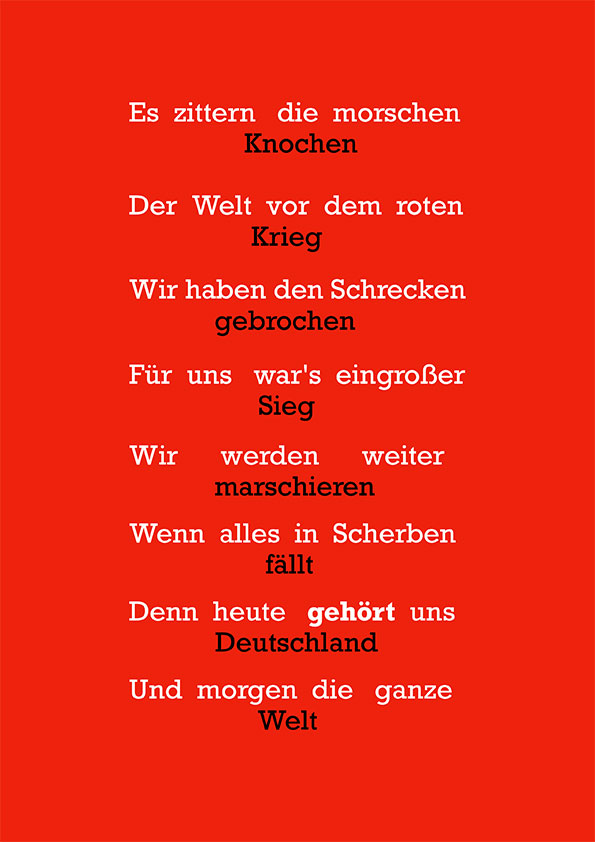 Es zittern die morschen
Knochen

Der Welt vor dem roten
Krieg

Wir haben den Schrecken
gebrochen

Für uns war's eingroßer
Sieg

Wir werden weiter
marschieren

Wenn alles in Scherben
fällt

Denn heute gehört uns
Deutschland

Und morgen die ganze
Welt